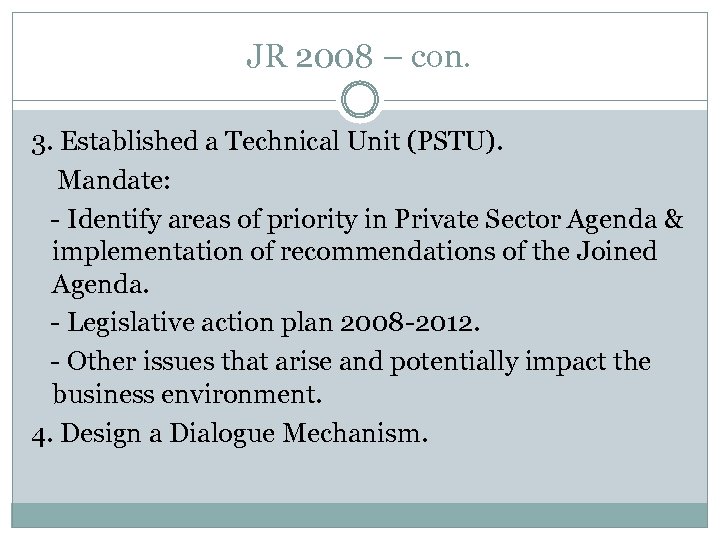 JR 2008 – con.

3. Established a Technical Unit (PSTU).

Mandate:

- Identify areas of priority in Private Sector Agenda & implementation of recommendations of the Joined Agenda.

- Legislative action plan 2008-2012.

- Other issues that arise and potentially impact the business environment.

4. Design a Dialogue Mechanism.